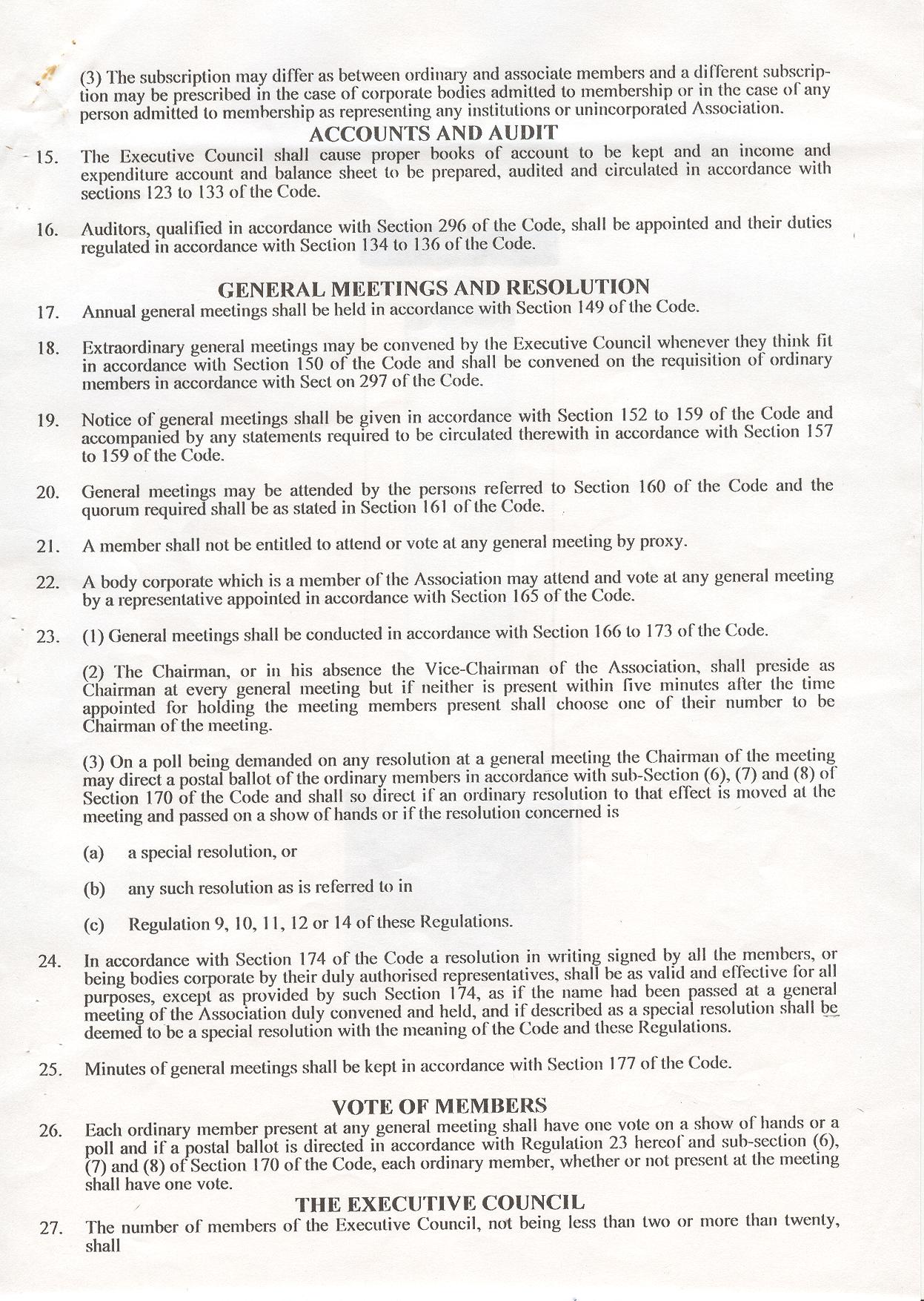 (3) The subscription may differ as between ordinary and associate members and a different subscription may be prescribed in the case of corporate bodies admitted to membership or in the case of any person admitted to membership as representing any institutions or unincorporated Association.

ACCOUNTS AND AUDIT

15. The Executive Council shall cause proper books of account to be kept and an income and expenditure account and balance sheet to be prepared, audited and circulated in accordance with sections 123 to 133 of the Code.

16. Auditors, qualified in accordance with Section 296 of the Code, shall be appointed and their duties regulated in accordance with Section 134 to 136 of the Code.

GENERAL MEETINGS AND RESOLUTION

17. Annual general meetings shall be held in accordance with Section 149 of the Code.

18. Extraordinary general meetings may be convened by the Executive Council whenever they think fit in accordance with Section 150 of the Code and shall be convened on the requisition of ordinary members in accordance with Sect on 297 of the Code.

19. Notice of general meetings shall be given in accordance with Section 152 to 159 of the Code and accompanied by any statements required to be circulated therewith in accordance with Section 157 to 159 of the Code.

20. General meetings may be attended by the persons referred to Section 160 of the Code and the quorum required shall be as stated in Section 161 of the Code.

21. A member shall not be entitled to attend or vote at any general meeting by proxy.

22. A body corporate which is a member of the Association may attend and vote at any general meeting by a representative appointed in accordance with Section 165 of the Code.

23. (1) General meetings shall be conducted in accordance with Section 166 to 173 of the Code.

(2) The Chairman, or in his absence the Vice-Chairman of the Association, shall preside as Chairman at every general meeting but if neither is present within five minutes after the time appointed for holding the meeting members present shall choose one of their number to be Chairman of the meeting.

(3) On a poll being demanded on any resolution at a general meeting the Chairman of the meeting may direct a postal ballot of the ordinary members in accordance with sub-Section (6), (7) and (8) of Section 170 of the Code and shall so direct if an ordinary resolution to that effect is moved at the meeting and passed on a show of hands or if the resolution concerned is

(a) a special resolution, or

(b) any such resolution as is referred to in

(c) Regulation 9, 10, 11, 12 or 14 of these Regulations.

24. In accordance with Section 174 of the Code a resolution in writing signed by all the members, or being bodies corporate by their duly authorised representatives, shall be as valid and effective for all purposes, except as provided by such Section 174, as if the name had been passed at a general meeting of the Association duly convened and held, and if described as a special resolution shall be deemed to be a special resolution with the meaning of the Code and these Regulations.

25. Minutes of general meetings shall be kept in accordance with Section 177 of the Code.

VOTE OF MEMBERS

26. Each ordinary member present at any general meeting shall have one vote on a show of hands or a poll and if a postal ballot is directed in accordance with Regulation 23 hereof and sub-section (6), (7) and (8) of Section 170 of the Code, each ordinary member, whether or not present at the meeting shall have one vote.

THE EXECUTIVE COUNCIL

27. The number of members of the Executive Council, not being less than two or more than twenty, shall